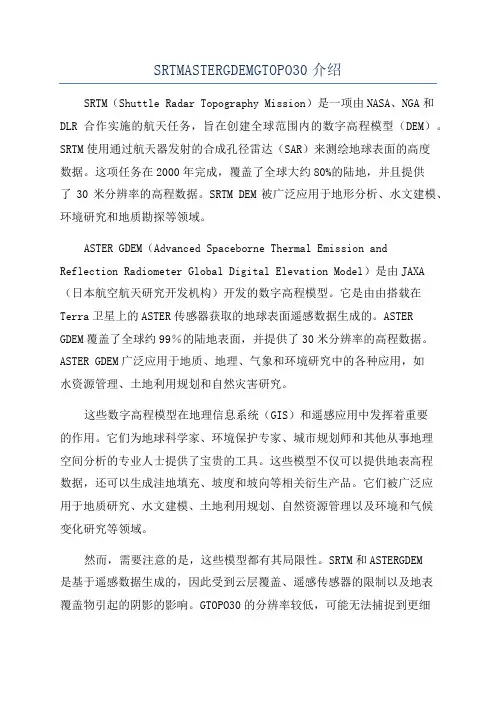 SRTMASTERGDEMGTOPO30 介绍

SRTM（Shuttle Radar Topography Mission）是一项由 NASA、NGA 和 DLR 合作实施的航天任务，旨在创建全球范围内的数字高程模型（DEM）。SRTM 使用通过航天器发射的合成孔径雷达（SAR）来测绘地球表面的高度数据。这项任务在 2000 年完成，覆盖了全球大约 80%的陆地，并且提供了 30 米分辨率的高程数据。SRTM DEM 被广泛应用于地形分析、水文建模、环境研究和地质勘探等领域。

ASTER GDEM（Advanced Spaceborne Thermal Emission and Reflection Radiometer Global Digital Elevation Model）是由 JAXA（日本航空航天研究开发机构）开发的数字高程模型。它是由由搭载在 Terra 卫星上的 ASTER 传感器获取的地球表面遥感数据生成的。ASTER GDEM 覆盖了全球约 99%的陆地表面，并提供了 30 米分辨率的高程数据。ASTER GDEM 广泛应用于地质、地理、气象和环境研究中的各种应用，如水资源管理、土地利用规划和自然灾害研究。

这些数字高程模型在地理信息系统（GIS）和遥感应用中发挥着重要的作用。它们为地球科学家、环境保护专家、城市规划师和其他从事地理空间分析的专业人士提供了宝贵的工具。这些模型不仅可以提供地表高程数据，还可以生成洼地填充、坡度和坡向等相关衍生产品。它们被广泛应用于地质研究、水文建模、土地利用规划、自然资源管理以及环境和气候变化研究等领域。

然而，需要注意的是，这些模型都有其局限性。SRTM 和 ASTERGDEM 是基于遥感数据生成的，因此受到云层覆盖、遥感传感器的限制以及地表覆盖物引起的阴影的影响。GTOPO30 的分辨率较低，可能无法捕捉到更细